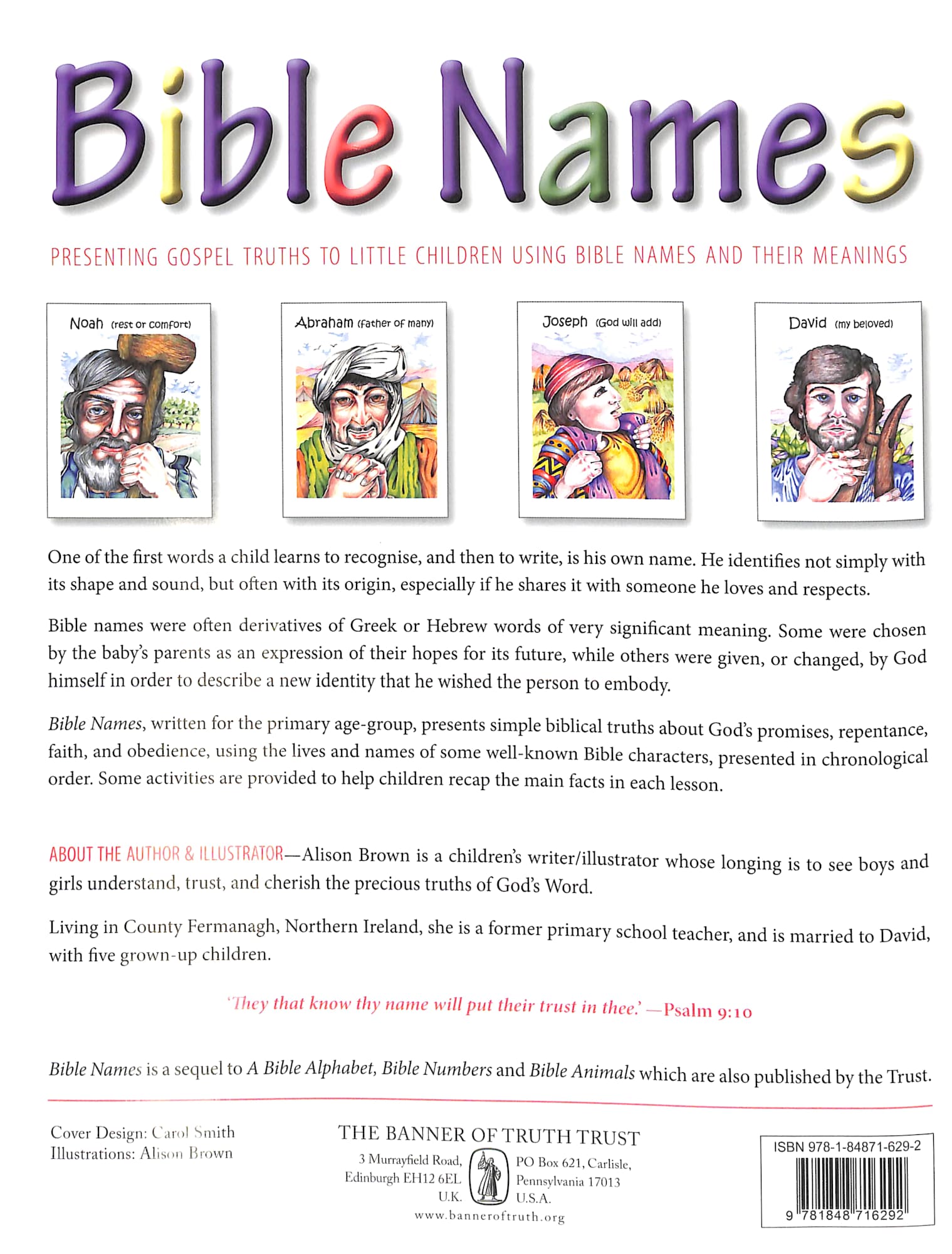 Bible Names

PRESENTING GOSPEL TRUTHS TO LITTLE CHILDREN USING BIBLE NAMES AND THEIR MEANINGS

Noah (rest or comfort)

Abraham (father of many)

Joseph (God will add)

David (my beloved)

One of the first words a child learns to recognise, and then to write, is his own name. He identifies not simply with its shape and sound, but often with its origin, especially if he shares it with someone he loves and respects.

Bible names were often derivatives of Greek or Hebrew words of very significant meaning. Some were chosen by the baby's parents as an expression of their hopes for its future, while others were given, or changed, by God himself in order to describe a new identity that he wished the person to embody.

Bible Names, written for the primary age-group, presents simple biblical truths about God's promises, repentance, faith, and obedience, using the lives and names of some well-known Bible characters, presented in chronological order. Some activities are provided to help children recap the main facts in each lesson.

ABOUT THE AUTHOR & ILLUSTRATOR—Alison Brown is a children's writer/illustrator whose longing is to see boys and girls understand, trust, and cherish the precious truths of God's Word.

Living in County Fermanagh, Northern Ireland, she is a former primary school teacher, and is married to David, with five grown-up children.

'They that know thy name will put their trust in thee.' —Psalm 9:10

Bible Names is a sequel to A Bible Alphabet, Bible Numbers and Bible Animals which are also published by the Trust.

Cover Design: Carol Smith
Illustrations: Alison Brown

THE BANNER OF TRUTH TRUST
3 Murrayfield Road, Edinburgh EH12 6EL U.K.
PO Box 621, Carlisle, Pennsylvania 17013 U.S.A.
www.banneroftruth.org

ISBN 978-1-84871-629-2
9 781848 716292